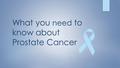 What you need to know about Prostate Cancer